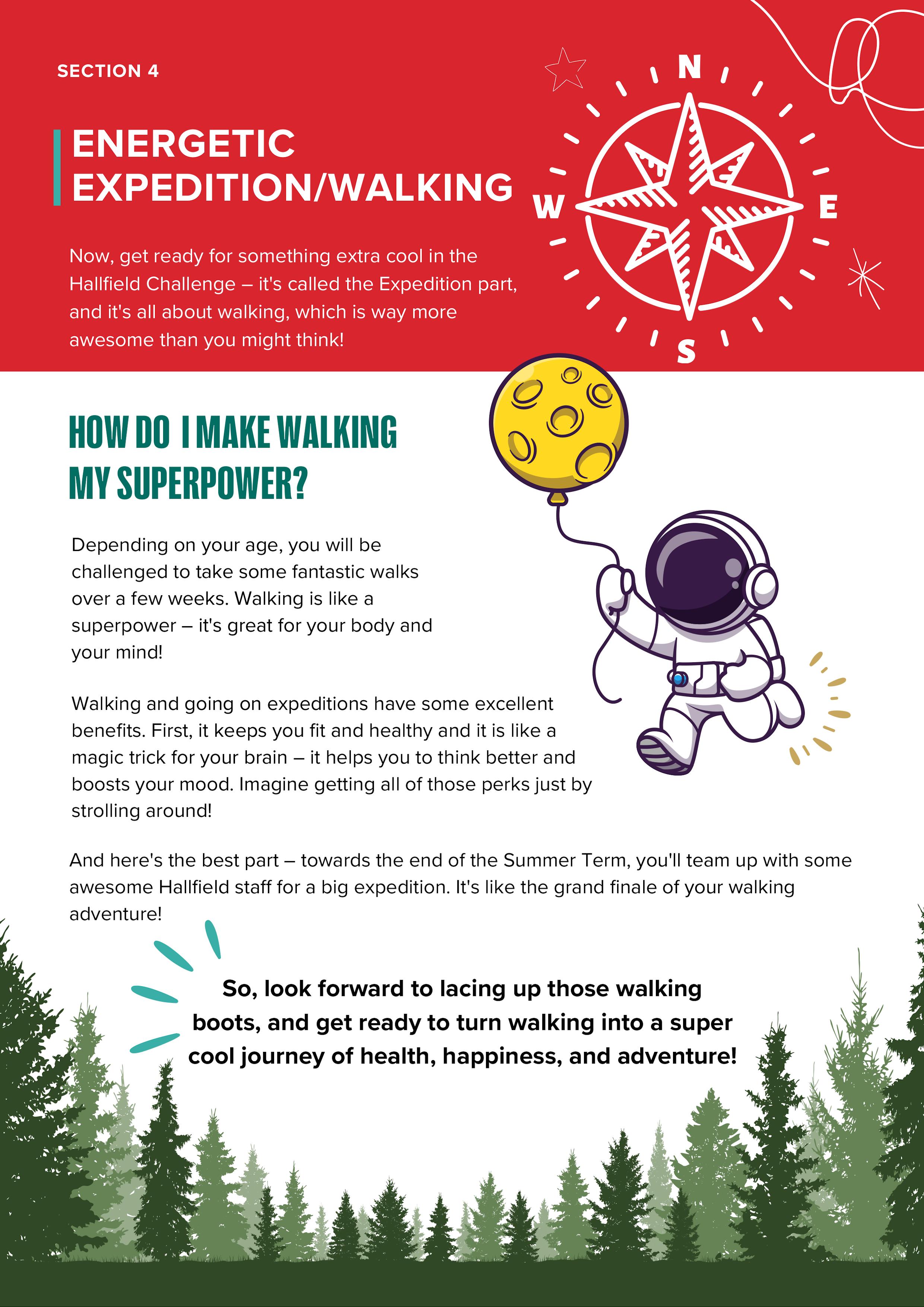 SECTION 4

ENERGETIC EXPEDITION/WALKING

N
W
E
S

Now, get ready for something extra cool in the Hallfield Challenge – it's called the Expedition part, and it's all about walking, which is way more awesome than you might think!

HOW DO I MAKE WALKING MY SUPERPOWER?

Depending on your age, you will be challenged to take some fantastic walks over a few weeks. Walking is like a superpower – it's great for your body and your mind!

Walking and going on expeditions have some excellent benefits. First, it keeps you fit and healthy and it is like a magic trick for your brain – it helps you to think better and boosts your mood. Imagine getting all of those perks just by strolling around!

And here's the best part – towards the end of the Summer Term, you'll team up with some awesome Hallfield staff for a big expedition. It's like the grand finale of your walking adventure!

So, look forward to lacing up those walking boots, and get ready to turn walking into a super cool journey of health, happiness, and adventure!